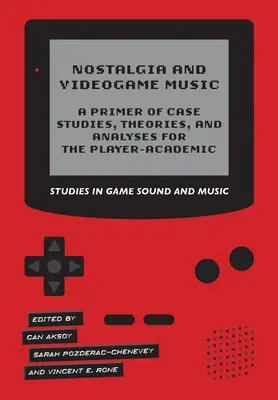 NOSTALGIA AND VIDEOGAME MUSIC

A PRIMER OF CASE STUDIES, THEORIES, AND ANALYSES FOR THE PLAYER-ACADEMIC

STUDIES IN GAME SOUND AND MUSIC

EDITED BY
CAN AKSOY
SARAH POZDERAC-CHENEVEY
AND VINCENT E. RONE